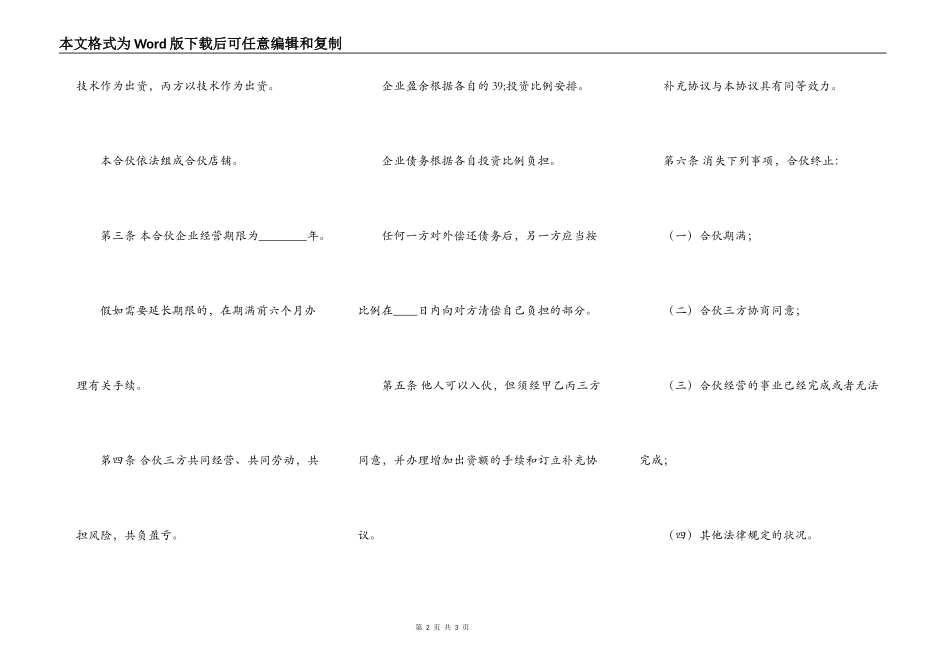 本文格式为Word版下载后可任意编辑和复制

技术作为出资，丙方以技术作为出资。

本合伙依法组成合伙店铺。

第三条 本合伙企业经营期限为________年。

假如需要延长期限的，在期满前六个月办理有关手续。

第四条 合伙三方共同经营、共同劳动，共担风险，共负盈亏。

企业盈余根据各自的39;投资比例安排。

企业债务根据各自投资比例负担。

任何一方对外偿还债务后，另一方应当按比例在____日内向对方清偿自己负担的部分。

第五条 他人可以入伙，但须经甲乙丙三方同意，并办理增加出资额的手续和订立补充协议。

补充协议与本协议具有同等效力。

第六条 消失下列事项，合伙终止：

（一）合伙期满；

（二）合伙三方协商同意；

（三）合伙经营的事业已经完成或者无法完成；

（四）其他法律规定的状况。

第 2 页 共 3 页